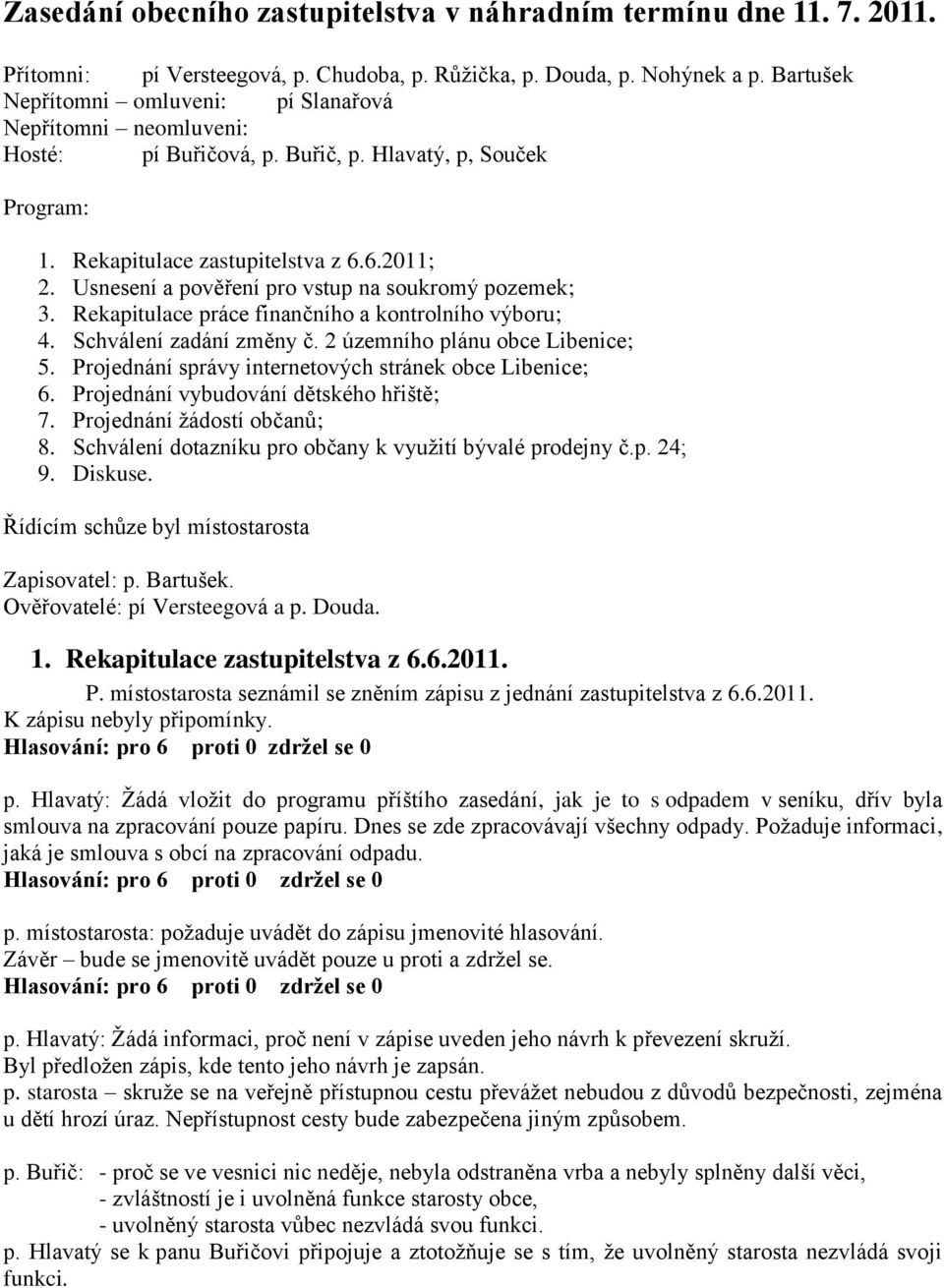 Zasedání obecního zastupitelstva v náhradním termínu dne 11. 7. 2011.

Přítomni: pí Versteegová, p. Chudoba, p. Růžička, p. Douda, p. Nohýnek a p. Bartušek
Nepřítomni – omluveni: pí Slanařová
Nepřítomni – neomluveni:
Hosté: pí Buřičová, p. Buřič, p. Hlavatý, p, Souček

Program:

1. Rekapitulace zastupitelstva z 6.6.2011;
2. Usnesení a pověření pro vstup na soukromý pozemek;
3. Rekapitulace práce finančního a kontrolního výboru;
4. Schválení zadání změny č. 2 územního plánu obce Libenice;
5. Projednání správy internetových stránek obce Libenice;
6. Projednání vybudování dětského hřiště;
7. Projednání žádostí občanů;
8. Schválení dotazníku pro občany k využití bývalé prodejny č.p. 24;
9. Diskuse.

Řídícím schůze byl místostarosta

Zapisovatel: p. Bartušek.
Ověřovatelé: pí Versteegová a p. Douda.

1. Rekapitulace zastupitelstva z 6.6.2011.

P. místostarosta seznámil se zněním zápisu z jednání zastupitelstva z 6.6.2011.
K zápisu nebyly připomínky.
Hlasování: pro 6 proti 0 zdržel se 0

p. Hlavatý: Žádá vložit do programu příštího zasedání, jak je to s odpadem v seníku, dřív byla smlouva na zpracování pouze papíru. Dnes se zde zpracovávají všechny odpady. Požaduje informaci, jaká je smlouva s obcí na zpracování odpadu.
Hlasování: pro 6 proti 0 zdržel se 0

p. místostarosta: požaduje uvádět do zápisu jmenovité hlasování.
Závěr – bude se jmenovitě uvádět pouze u proti a zdržel se.
Hlasování: pro 6 proti 0 zdržel se 0

p. Hlavatý: Žádá informaci, proč není v zápise uveden jeho návrh k převezení skruží.
Byl předložen zápis, kde tento jeho návrh je zapsán.
p. starosta – skruže se na veřejně přístupnou cestu převážet nebudou z důvodů bezpečnosti, zejména u dětí hrozí úraz. Nepřístupnost cesty bude zabezpečena jiným způsobem.

p. Buřič: - proč se ve vesnici nic neděje, nebyla odstraněna vrba a nebyly splněny další věci,
- zvláštností je i uvolněná funkce starosty obce,
- uvolněný starosta vůbec nezvládá svou funkci.
p. Hlavatý se k panu Buřičovi připojuje a ztotožňuje se s tím, že uvolněný starosta nezvládá svoji funkci.